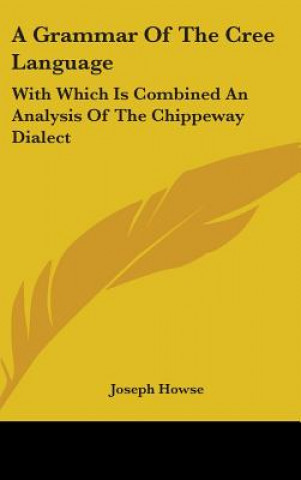 A Grammar Of The Cree Language

With Which Is Combined An Analysis Of The Chippeway Dialect

Joseph Howse